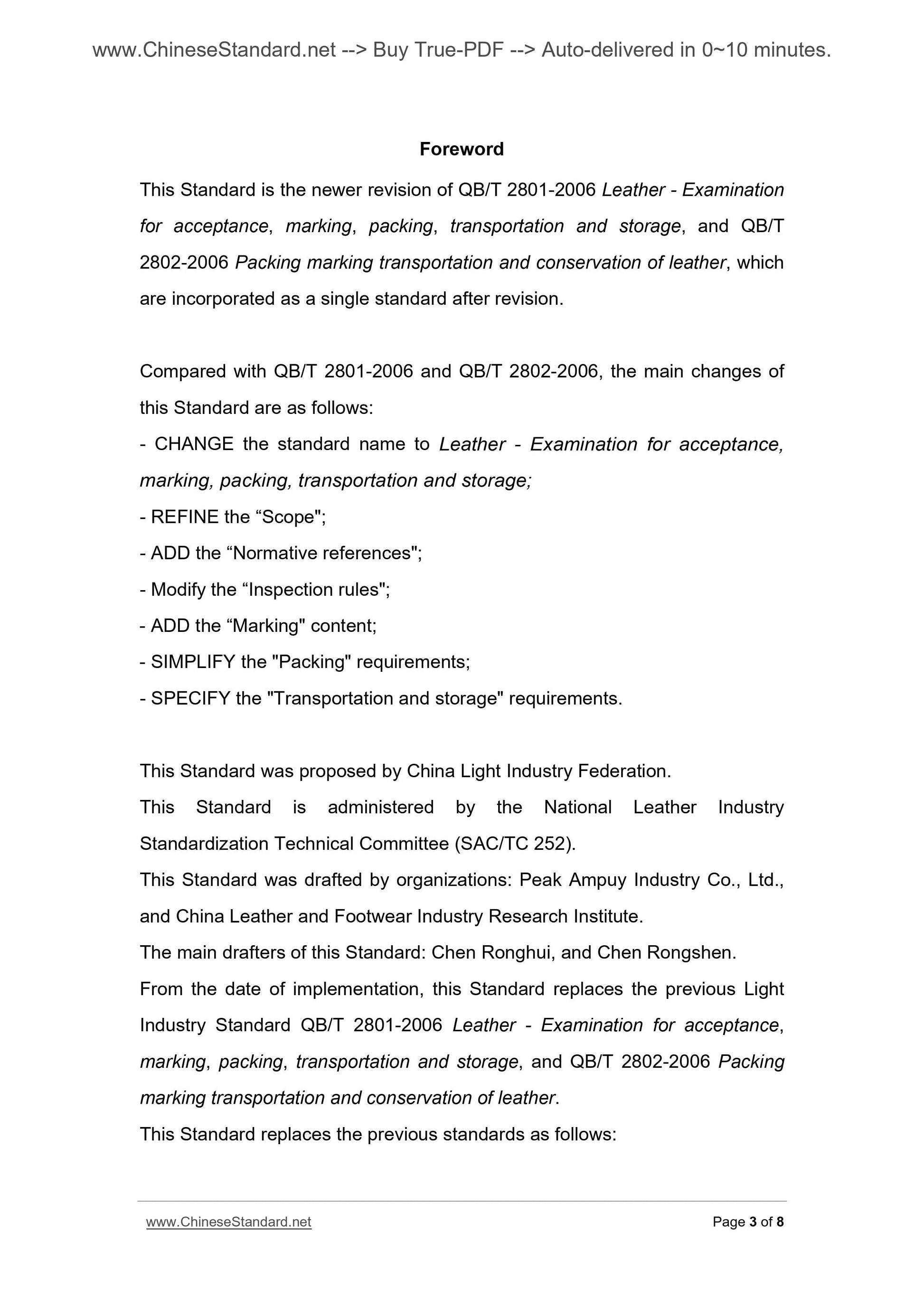 www.ChineseStandard.net --> Buy True-PDF --> Auto-delivered in 0~10 minutes.

Foreword

This Standard is the newer revision of QB/T 2801-2006 Leather - Examination for acceptance, marking, packing, transportation and storage, and QB/T 2802-2006 Packing marking transportation and conservation of leather, which are incorporated as a single standard after revision.

Compared with QB/T 2801-2006 and QB/T 2802-2006, the main changes of this Standard are as follows:
- CHANGE the standard name to Leather - Examination for acceptance, marking, packing, transportation and storage;
- REFINE the “Scope";
- ADD the “Normative references";
- Modify the “Inspection rules";
- ADD the “Marking" content;
- SIMPLIFY the "Packing" requirements;
- SPECIFY the "Transportation and storage" requirements.

This Standard was proposed by China Light Industry Federation.
This Standard is administered by the National Leather Industry Standardization Technical Committee (SAC/TC 252).
This Standard was drafted by organizations: Peak Ampuy Industry Co., Ltd., and China Leather and Footwear Industry Research Institute.
The main drafters of this Standard: Chen Ronghui, and Chen Rongshen.
From the date of implementation, this Standard replaces the previous Light Industry Standard QB/T 2801-2006 Leather - Examination for acceptance, marking, packing, transportation and storage, and QB/T 2802-2006 Packing marking transportation and conservation of leather.
This Standard replaces the previous standards as follows:

www.ChineseStandard.net Page 3 of 8